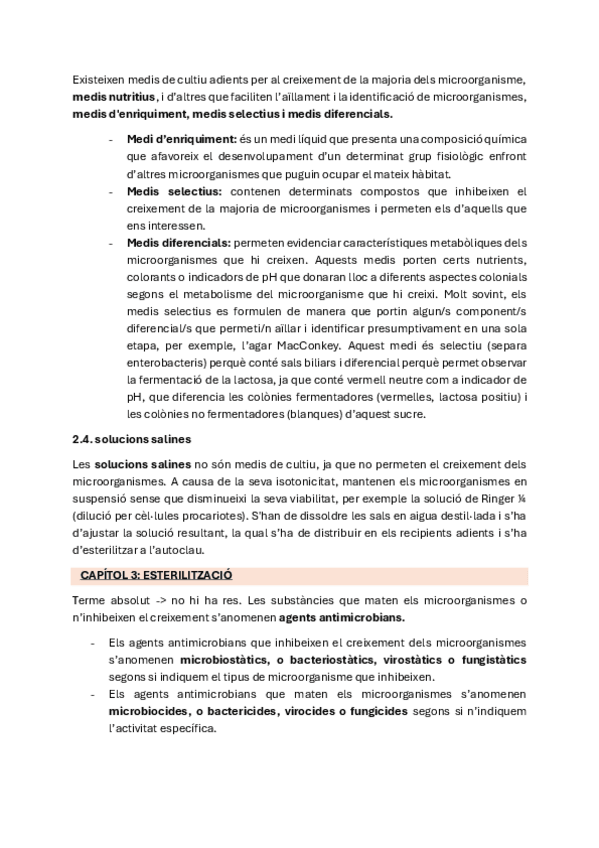 Existeixen medis de cultiu adients per al creixement de la majoria dels microorganisme, **medis nutritius**, i d'altres que faciliten l'aïllament i la identificació de microorganismes, **medis d'enriquiment, medis selectius i medis diferencials.**

- **Medi d'enriquiment:** és un medi líquid que presenta una composició química que afavoreix el desenvolupament d'un determinat grup fisiològic enfront d'altres microorganismes que puguin ocupar el mateix hàbitat.
- **Medis selectius:** contenen determinats compostos que inhibeixen el creixement de la majoria de microorganismes i permeten els d'aquells que ens interessen.
- **Medis diferencials:** permeten evidenciar característiques metabòliques dels microorganismes que hi creixen. Aquests medis porten certs nutrients, colorants o indicadors de pH que donaran lloc a diferents aspectes colonials segons el metabolisme del microorganisme que hi creixi. Molt sovint, els medis selectius es formulen de manera que portin algun/s component/s diferencial/s que permeti/n aïllar i identificar presumptivament en una sola etapa, per exemple, l'agar MacConkey. Aquest medi és selectiu (separa enterobacteris) perquè conté sals biliars i diferencial perquè permet observar la fermentació de la lactosa, ja que conté vermell neutre com a indicador de pH, que diferencia les colònies fermentadores (vermelles, lactosa positiu) i les colònies no fermentadores (blanques) d'aquest sucre.

**2.4. solucions salines**

Les **solucions salines** no són medis de cultiu, ja que no permeten el creixement dels microorganismes. A causa de la seva isotonicitat, mantenen els microorganismes en suspensió sense que disminueixi la seva viabilitat, per exemple la solució de Ringer ¼ (dilució per cèl·lules procariotes). S'han de dissoldre les sals en aigua destil·lada i s'ha d'ajustar la solució resultant, la qual s'ha de distribuir en els recipients adients i s'ha d'esterilitzar a l'autoclau.

**CAPÍTOL 3: ESTERILITZACIÓ**

Terme absolut -> no hi ha res. Les substàncies que maten els microorganismes o n'inhibeixen el creixement s'anomenen **agents antimicrobians.**

- Els agents antimicrobians que inhibeixen el creixement dels microorganismes s'anomenen **microbiostàtics, o bacteriostàtics, virostàtics o fungistàtics** segons si indiquem el tipus de microorganisme que inhibeixen.
- Els agents antimicrobians que maten els microorganismes s'anomenen **microbiocides, o bactericides, virocides o fungicides** segons si n'indiquem l'activitat específica.